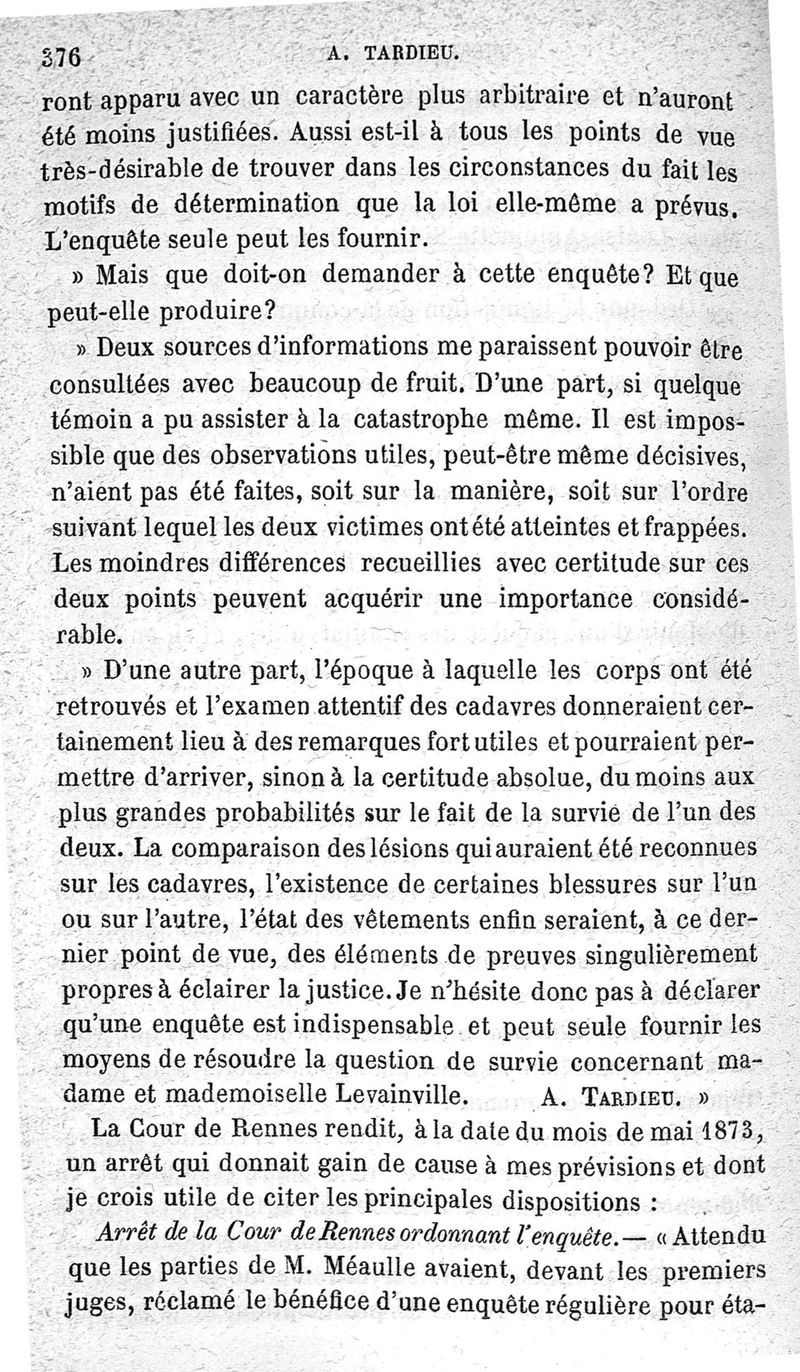 376 A. TARDIEU.

ront apparu avec un caractère plus arbitraire et n'auront été moins justifiées. Aussi est-il à tous les points de vue très-désirable de trouver dans les circonstances du fait les motifs de détermination que la loi elle-même a prévus. L'enquête seule peut les fournir.

» Mais que doit-on demander à cette enquête? Et que peut-elle produire?

» Deux sources d'informations me paraissent pouvoir être consultées avec beaucoup de fruit. D'une part, si quelque témoin a pu assister à la catastrophe même. Il est impossible que des observations utiles, peut-être même décisives, n'aient pas été faites, soit sur la manière, soit sur l'ordre suivant lequel les deux victimes ont été atteintes et frappées. Les moindres différences recueillies avec certitude sur ces deux points peuvent acquérir une importance considérable.

» D'une autre part, l'époque à laquelle les corps ont été retrouvés et l'examen attentif des cadavres donneraient certainement lieu à des remarques fort utiles et pourraient permettre d'arriver, sinon à la certitude absolue, du moins aux plus grandes probabilités sur le fait de la survie de l'un des deux. La comparaison des lésions qui auraient été reconnues sur les cadavres, l'existence de certaines blessures sur l'un ou sur l'autre, l'état des vêtements enfin seraient, à ce dernier point de vue, des éléments de preuves singulièrement propres à éclairer la justice. Je n'hésite donc pas à déclarer qu'une enquête est indispensable et peut seule fournir les moyens de résoudre la question de survie concernant madame et mademoiselle Levainville. A. TARDIEU. »

La Cour de Rennes rendit, à la date du mois de mai 1873, un arrêt qui donnait gain de cause à mes prévisions et dont je crois utile de citer les principales dispositions :

Arrêt de la Cour de Rennes ordonnant l'enquête. — « Attendu que les parties de M. Méaulle avaient, devant les premiers juges, réclamé le bénéfice d'une enquête régulière pour éta-